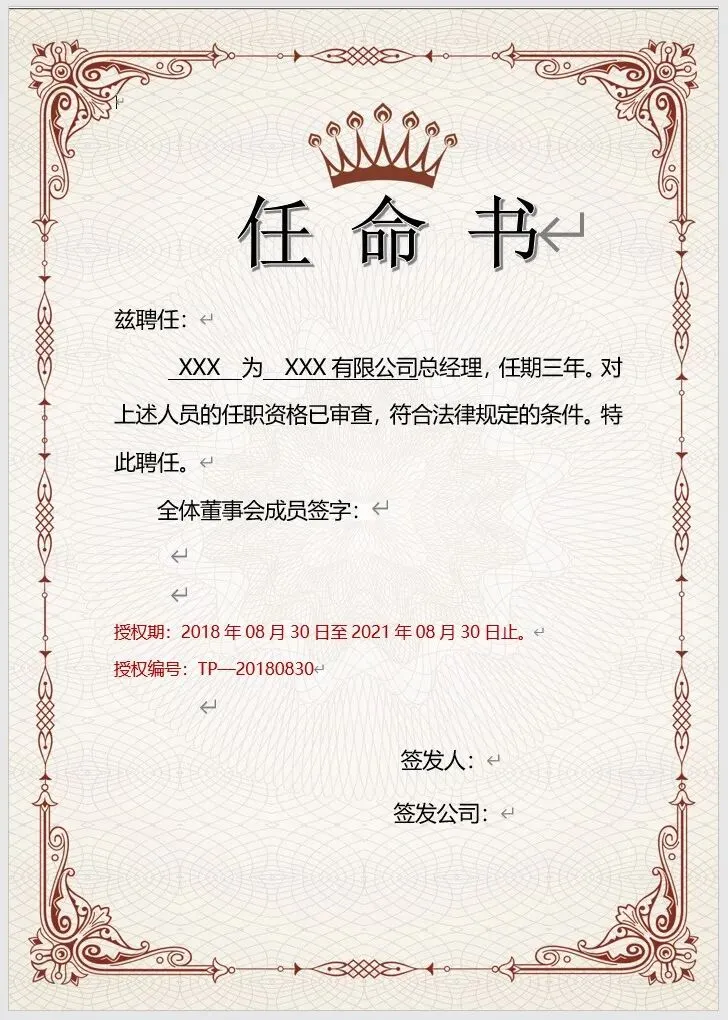 任 命 书

兹聘任：

XXX 为 XXX 有限公司总经理，任期三年。对上述人员的任职资格已审查，符合法律规定的条件。特此聘任。

全体董事会成员签字：

授权期：2018 年 08 月 30 日至 2021 年 08 月 30 日止。

授权编号：TP—20180830

签发人：

签发公司：